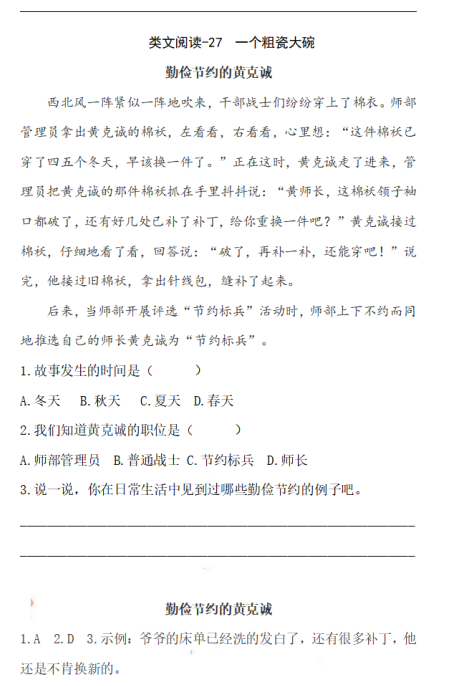 类文阅读-27　一个粗瓷大碗

勤俭节约的黄克诚

西北风一阵紧似一阵地吹来，干部战士们纷纷穿上了棉衣。师部管理员拿出黄克诚的棉袄，左看看，右看看，心里想：“这件棉袄已穿了四五个冬天，早该换一件了。”正在这时，黄克诚走了进来，管理员把黄克诚的那件棉袄抓在手里抖抖说：“黄师长，这棉袄领子袖口都破了，还有好几处已补了补丁，给你重换一件吧？”黄克诚接过棉袄，仔细地看了看，回答说：“破了，再补一补，还能穿吧！”说完，他接过旧棉袄，拿出针线包，缝补了起来。

后来，当师部开展评选“节约标兵”活动时，师部上下不约而同地推选自己的师长黄克诚为“节约标兵”。

1.故事发生的时间是（　　）

A.冬天　B.秋天　C.夏天　D.春天

2.我们知道黄克诚的职位是（　　）

A.师部管理员　B.普通战士　C.节约标兵　D.师长

3.说一说，你在日常生活中见到过哪些勤俭节约的例子吧。

勤俭节约的黄克诚

1.A　2.D　3.示例：爷爷的床单已经洗的发白了，还有很多补丁，他还是不肯换新的。